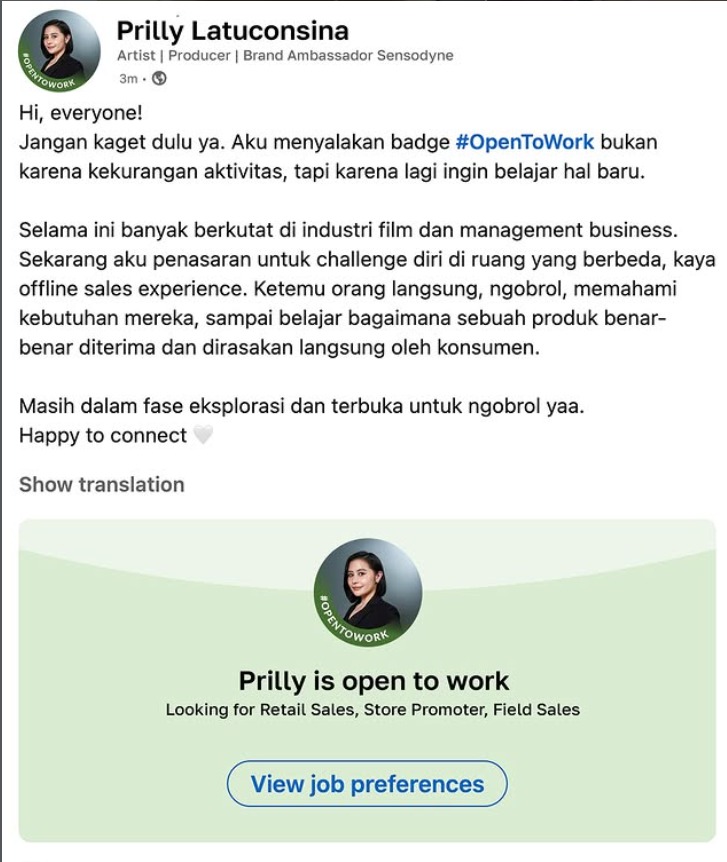 #OPENTOWORK

Prilly Latuconsina
Artist | Producer | Brand Ambassador Sensodyne
3m •

Hi, everyone!
Jangan kaget dulu ya. Aku menyalakan badge #OpenToWork bukan karena kekurangan aktivitas, tapi karena lagi ingin belajar hal baru.

Selama ini banyak berkutat di industri film dan management business. Sekarang aku penasaran untuk challenge diri di ruang yang berbeda, kaya offline sales experience. Ketemu orang langsung, ngobrol, memahami kebutuhan mereka, sampai belajar bagaimana sebuah produk benar-benar diterima dan dirasakan langsung oleh konsumen.

Masih dalam fase eksplorasi dan terbuka untuk ngobrol yaa.
Happy to connect 🤍

Show translation

#OPENTOWORK

Prilly is open to work
Looking for Retail Sales, Store Promoter, Field Sales

View job preferences